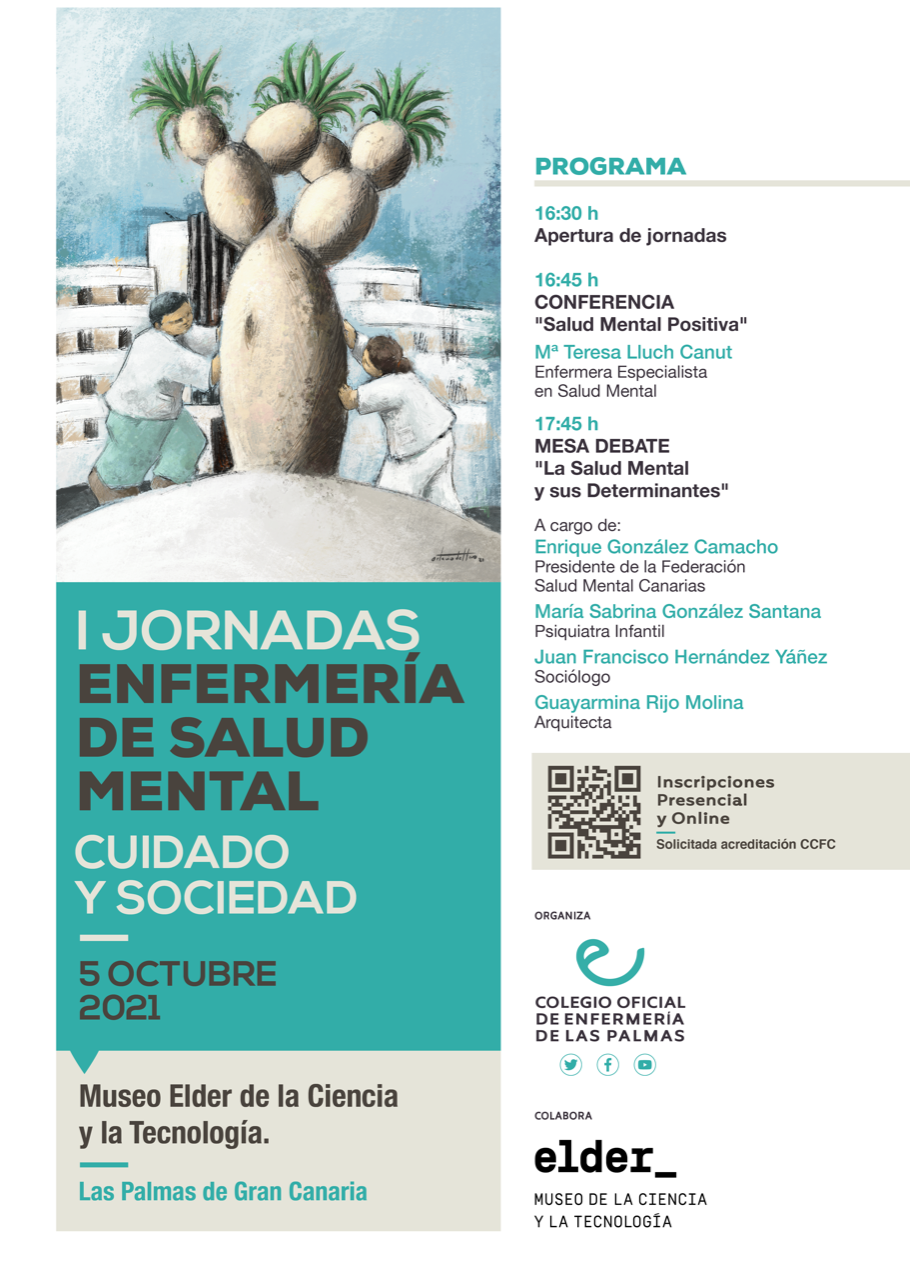 I JORNADAS
ENFERMERÍA DE SALUD MENTAL
CUIDADO Y SOCIEDAD

5 OCTUBRE 2021

Museo Elder de la Ciencia y la Tecnología.

Las Palmas de Gran Canaria

PROGRAMA

16:30 h
Apertura de jornadas

16:45 h
CONFERENCIA
"Salud Mental Positiva"
Mª Teresa Lluch Canut
Enfermera Especialista en Salud Mental

17:45 h
MESA DEBATE
"La Salud Mental y sus Determinantes"

A cargo de:
Enrique González Camacho
Presidente de la Federación Salud Mental Canarias
María Sabrina González Santana
Psiquiatra Infantil
Juan Francisco Hernández Yáñez
Sociólogo
Guayarmina Rijo Molina
Arquitecta

Inscripciones Presencial y Online
Solicitada acreditación CCFC

ORGANIZA
COLEGIO OFICIAL DE ENFERMERÍA DE LAS PALMAS

COLABORA
elder_
MUSEO DE LA CIENCIA Y LA TECNOLOGÍA